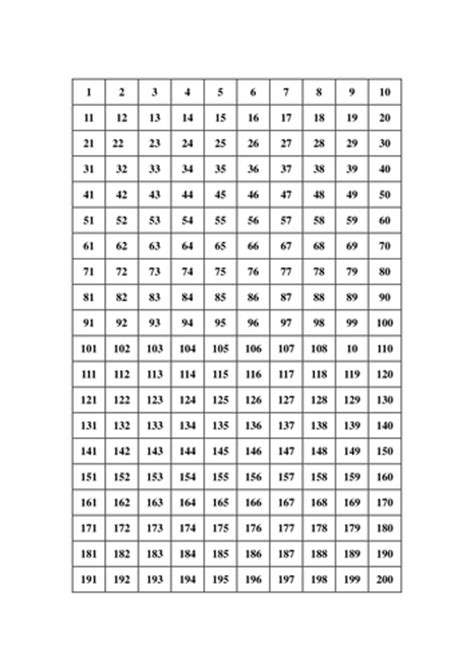 | 1 | 2 | 3 | 4 | 5 | 6 | 7 | 8 | 9 | 10 |
|---|---|---|---|---|---|---|---|---|---|
| 11 | 12 | 13 | 14 | 15 | 16 | 17 | 18 | 19 | 20 |
| 21 | 22 | 23 | 24 | 25 | 26 | 27 | 28 | 29 | 30 |
| 31 | 32 | 33 | 34 | 35 | 36 | 37 | 38 | 39 | 40 |
| 41 | 42 | 43 | 44 | 45 | 46 | 47 | 48 | 49 | 50 |
| 51 | 52 | 53 | 54 | 55 | 56 | 57 | 58 | 59 | 60 |
| 61 | 62 | 63 | 64 | 65 | 66 | 67 | 68 | 69 | 70 |
| 71 | 72 | 73 | 74 | 75 | 76 | 77 | 78 | 79 | 80 |
| 81 | 82 | 83 | 84 | 85 | 86 | 87 | 88 | 89 | 90 |
| 91 | 92 | 93 | 94 | 95 | 96 | 97 | 98 | 99 | 100 |
| 101 | 102 | 103 | 104 | 105 | 106 | 107 | 108 | 10 | 110 |
| 111 | 112 | 113 | 114 | 115 | 116 | 117 | 118 | 119 | 120 |
| 121 | 122 | 123 | 124 | 125 | 126 | 127 | 128 | 129 | 130 |
| 131 | 132 | 133 | 134 | 135 | 136 | 137 | 138 | 139 | 140 |
| 141 | 142 | 143 | 144 | 145 | 146 | 147 | 148 | 149 | 150 |
| 151 | 152 | 153 | 154 | 155 | 156 | 157 | 158 | 159 | 160 |
| 161 | 162 | 163 | 164 | 165 | 166 | 167 | 168 | 169 | 170 |
| 171 | 172 | 173 | 174 | 175 | 176 | 177 | 178 | 179 | 180 |
| 181 | 182 | 183 | 184 | 185 | 186 | 187 | 188 | 189 | 190 |
| 191 | 192 | 193 | 194 | 195 | 196 | 197 | 198 | 199 | 200 |